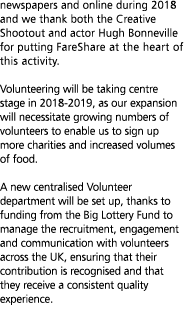 newspapers and online during 2018 and we thank both the Creative Shootout and actor Hugh Bonneville for putting FareShare at the heart of this activity.

Volunteering will be taking centre stage in 2018-2019, as our expansion will necessitate growing numbers of volunteers to enable us to sign up more charities and increased volumes of food.

A new centralised Volunteer department will be set up, thanks to funding from the Big Lottery Fund to manage the recruitment, engagement and communication with volunteers across the UK, ensuring that their contribution is recognised and that they receive a consistent quality experience.